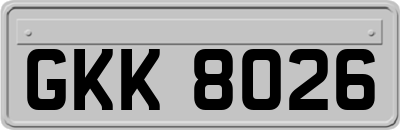 GKK 8026